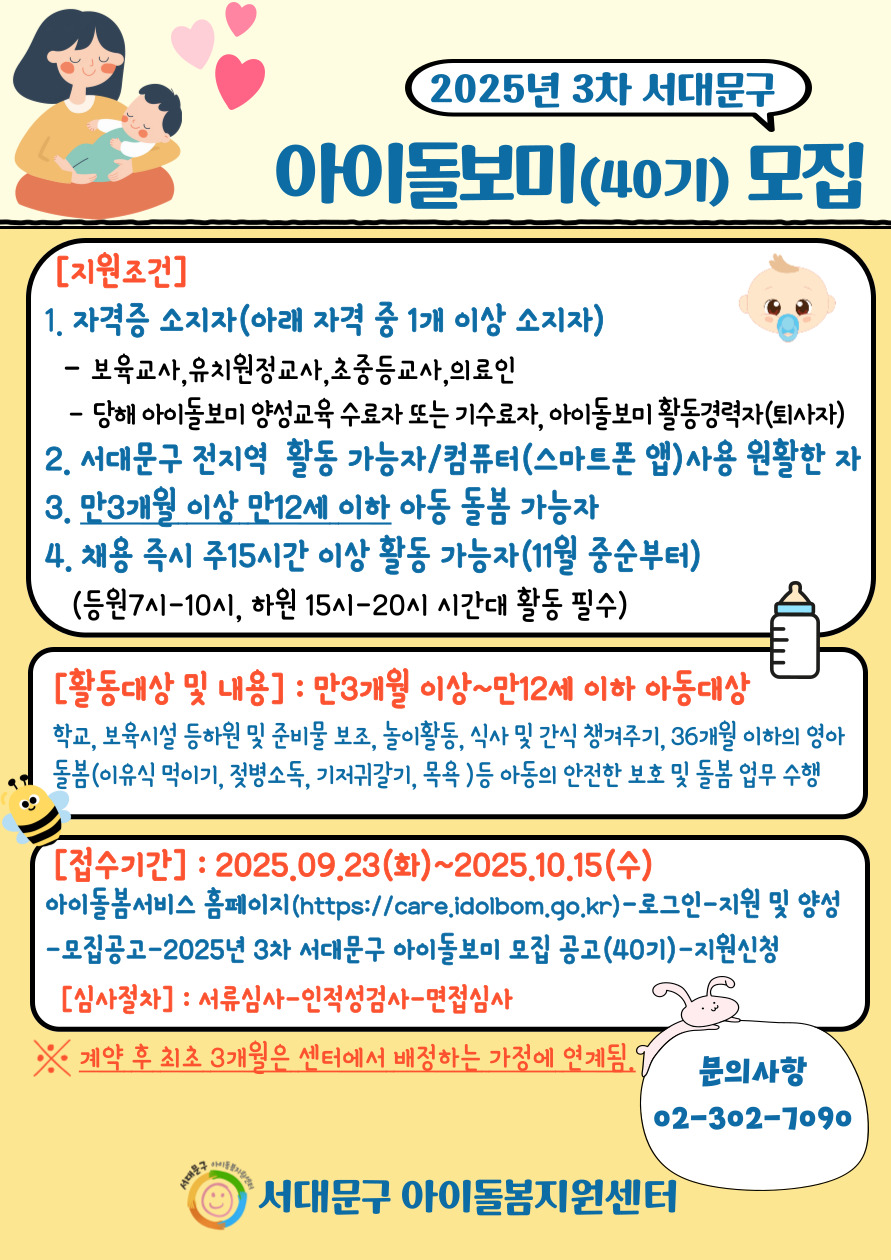 2025년 3차 서대문구

아이돌보미(40기) 모집

[지원조건]

1. 자격증 소지자(아래 자격 중 1개 이상 소지자)

- 보육교사,유치원정교사,초중등교사,의료인

- 당해 아이돌보미 양성교육 수료자 또는 기수료자, 아이돌보미 활동경력자(퇴사자)

2. 서대문구 전지역 활동 가능자/컴퓨터(스마트폰 앱)사용 원활한 자

3. 만3개월 이상 만12세 이하 아동 돌봄 가능자

4. 채용 즉시 주15시간 이상 활동 가능자(11월 중순부터)

(등원7시-10시, 하원 15시-20시 시간대 활동 필수)

[활동대상 및 내용] : 만3개월 이상~만12세 이하 아동대상

학교, 보육시설 등하원 및 준비물 보조, 놀이활동, 식사 및 간식 챙겨주기, 36개월 이하의 영아 돌봄(이유식 먹이기, 젖병소독, 기저귀갈기, 목욕 )등 아동의 안전한 보호 및 돌봄 업무 수행

[접수기간] : 2025.09.23(화)~2025.10.15(수)

아이돌봄서비스 홈페이지(https://care.idolbom.go.kr)-로그인-지원 및 양성-모집공고-2025년 3차 서대문구 아이돌보미 모집 공고(40기)-지원신청

[심사절차] : 서류심사-인적성검사-면접심사

※ 계약 후 최초 3개월은 센터에서 배정하는 가정에 연계됨.

문의사항

02-302-7090

서대문구 아이돌봄지원센터